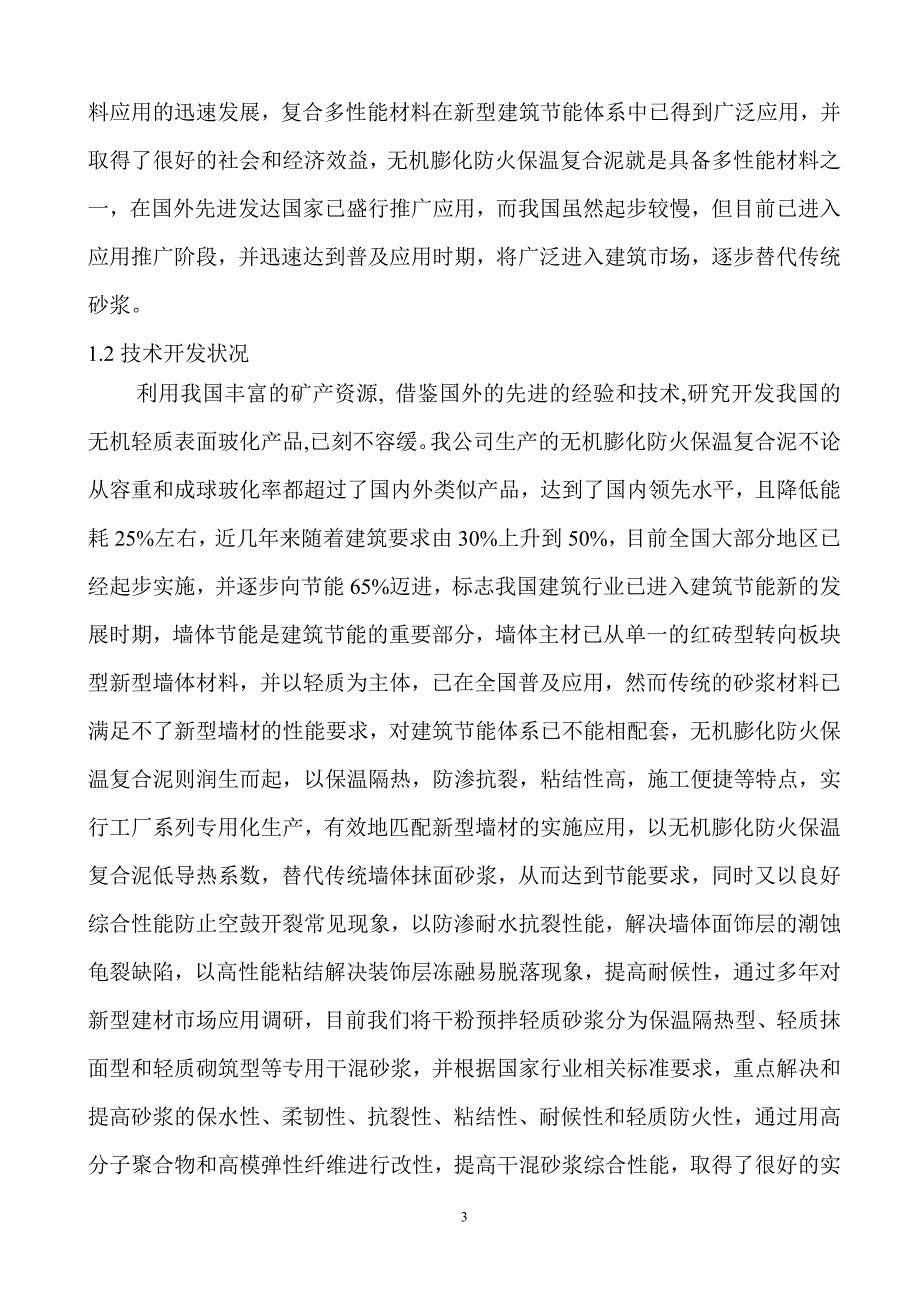 料应用的迅速发展，复合多性能材料在新型建筑节能体系中已得到广泛应用，并取得了很好的社会和经济效益，无机膨化防火保温复合泥就是具备多性能材料之一，在国外先进发达国家已盛行推广应用，而我国虽然起步较慢，但目前已进入应用推广阶段，并迅速达到普及应用时期，将广泛进入建筑市场，逐步替代传统砂浆。

1.2 技术开发状况

利用我国丰富的矿产资源, 借鉴国外的先进的经验和技术,研究开发我国的无机轻质表面玻化产品,已刻不容缓。我公司生产的无机膨化防火保温复合泥不论从容重和成球玻化率都超过了国内外类似产品，达到了国内领先水平，且降低能耗 25%左右，近几年来随着建筑要求由 30%上升到 50%，目前全国大部分地区已经起步实施，并逐步向节能 65%迈进，标志我国建筑行业已进入建筑节能新的发展时期，墙体节能是建筑节能的重要部分，墙体主材已从单一的红砖型转向板块型新型墙体材料，并以轻质为主体，已在全国普及应用，然而传统的砂浆材料已满足不了新型墙材的性能要求，对建筑节能体系已不能相配套，无机膨化防火保温复合泥则润生而起，以保温隔热，防渗抗裂，粘结性高，施工便捷等特点，实行工厂系列专用化生产，有效地匹配新型墙材的实施应用，以无机膨化防火保温复合泥低导热系数，替代传统墙体抹面砂浆，从而达到节能要求，同时又以良好综合性能防止空鼓开裂常见现象，以防渗耐水抗裂性能，解决墙体面饰层的潮蚀龟裂缺陷，以高性能粘结解决装饰层冻融易脱落现象，提高耐候性，通过多年对新型建材市场应用调研，目前我们将干粉预拌轻质砂浆分为保温隔热型、轻质抹面型和轻质砌筑型等专用干混砂浆，并根据国家行业相关标准要求，重点解决和提高砂浆的保水性、柔韧性、抗裂性、粘结性、耐候性和轻质防火性，通过用高分子聚合物和高模弹性纤维进行改性，提高干混砂浆综合性能，取得了很好的实

3